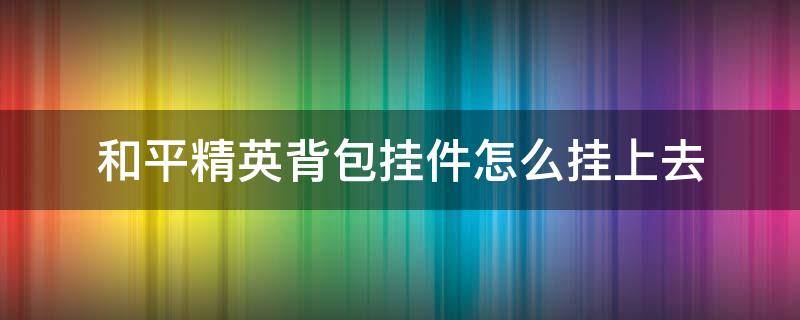 和平精英背包挂件怎么挂上去